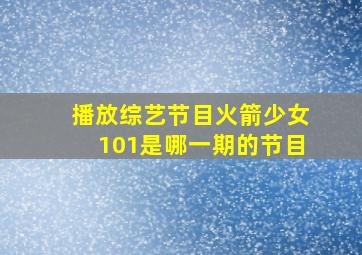 播放综艺节目火箭少女101是哪一期的节目